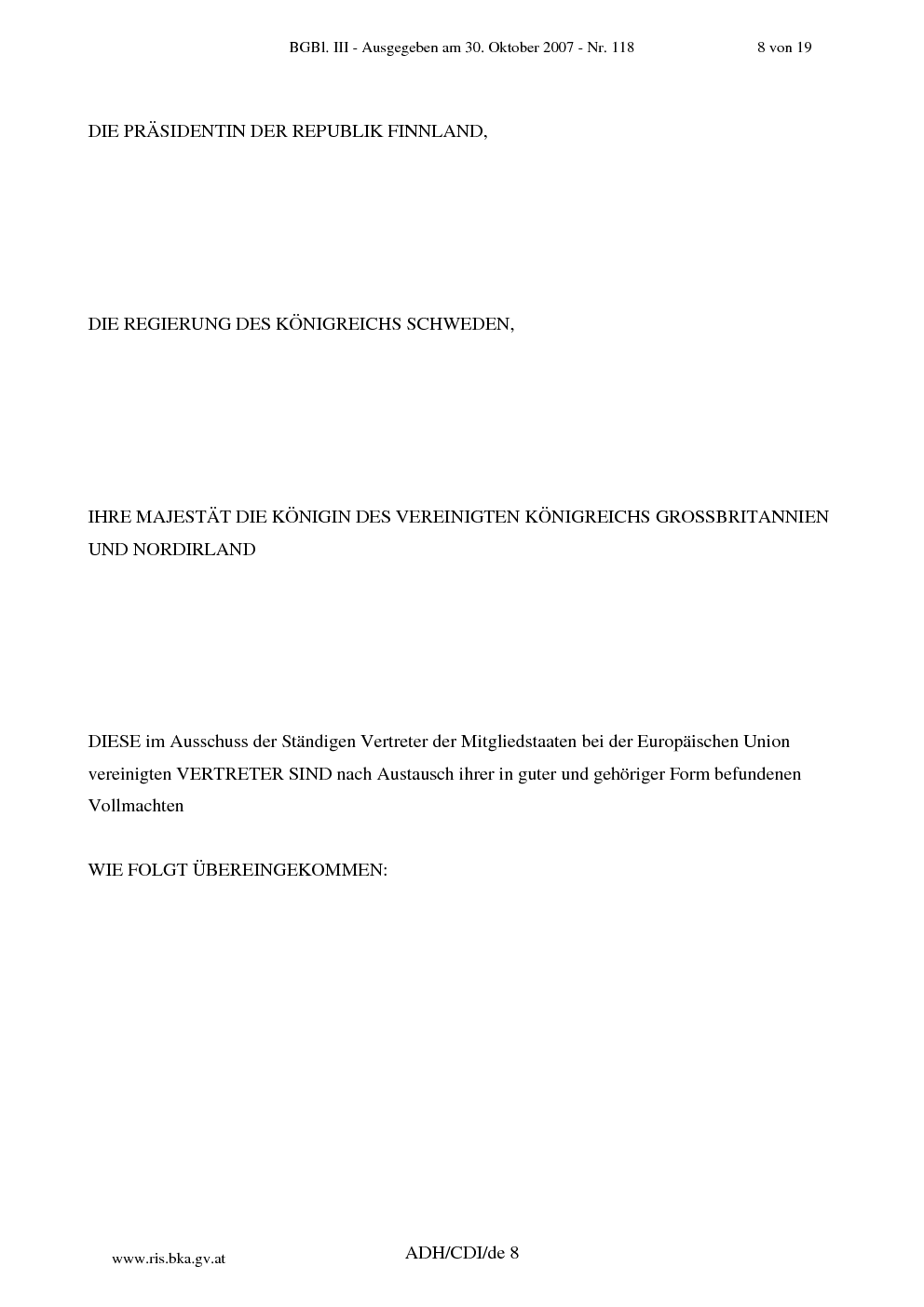 BGBl. III - Ausgegeben am 30. Oktober 2007 - Nr. 118 8 von 19

DIE PRÄSIDENTIN DER REPUBLIK FINNLAND,

DIE REGIERUNG DES KÖNIGREICHS SCHWEDEN,

IHRE MAJESTÄT DIE KÖNIGIN DES VEREINIGTEN KÖNIGREICHS GROSSBRITANNIEN UND NORDIRLAND

DIESE im Ausschuss der Ständigen Vertreter der Mitgliedstaaten bei der Europäischen Union vereinigten VERTRETER SIND nach Austausch ihrer in guter und gehöriger Form befundenen Vollmachten

WIE FOLGT ÜBEREINGEKOMMEN:

www.ris.bka.gv.at

ADH/CDI/de 8